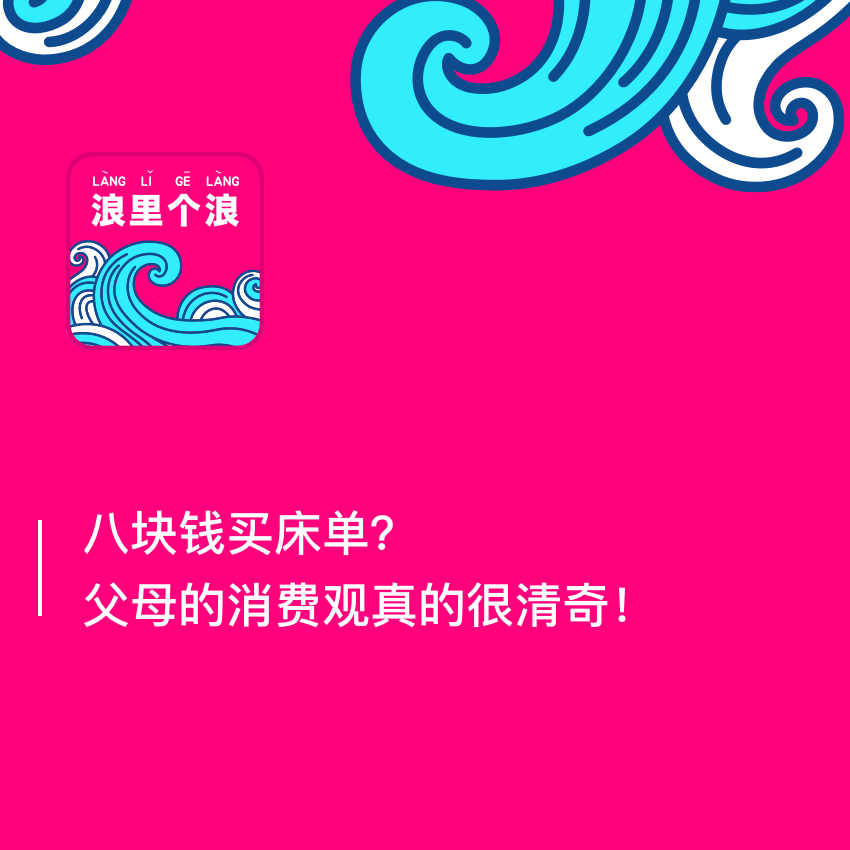 LÀNG LǏ GĒ LÀNG
浪里个浪

八块钱买床单？
父母的消费观真的很清奇！